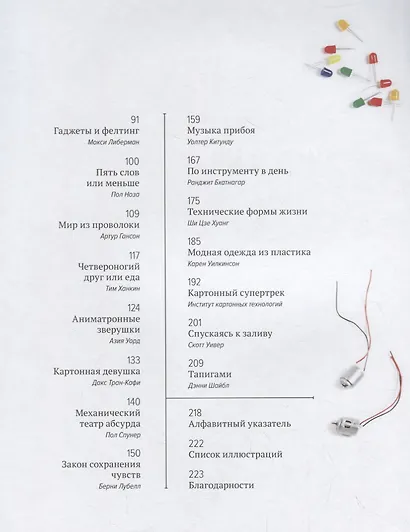 91
Гаджеты и фелтинг
Мокси Либерман

100
Пять слов или меньше
Пол Ноза

109
Мир из проволоки
Артур Гансон

117
Четвероногий друг или еда
Тим Ханкин

124
Аниматронные зверушки
Азия Уорд

133
Картонная девушка
Дакс Трон-Кофи

140
Механический театр абсурда
Пол Спунер

150
Закон сохранения чувств
Берни Лубелл

159
Музыка прибоя
Уолтер Китунду

167
По инструменту в день
Ранджит Бхатнагар

175
Технические формы жизни
Ши Цзе Хуанг

185
Модная одежда из пластика
Корен Уилкинсон

192
Картонный супертрек
Институт картонных технологий

201
Спускаясь к заливу
Скотт Уивер

209
Тапигами
Дэнни Шайбл

218
Алфавитный указатель

222
Список иллюстраций

223
Благодарности